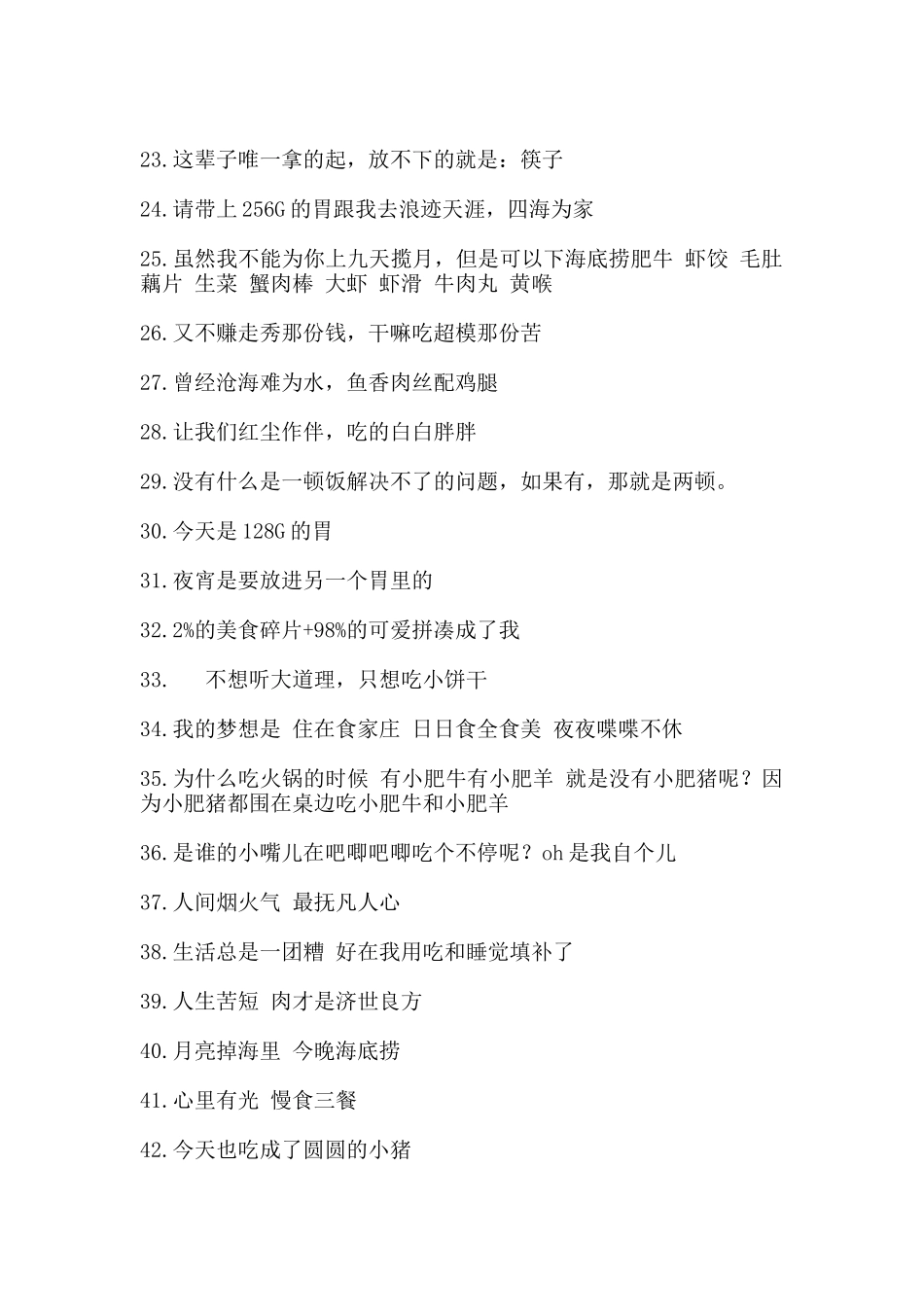 23.这辈子唯一拿的起，放不下的就是：筷子

24.请带上 256G 的胃跟我去浪迹天涯，四海为家

25.虽然我不能为你上九天揽月，但是可以下海底捞肥牛 虾饺 毛肚 藕片 生菜 蟹肉棒 大虾 虾滑 牛肉丸 黄喉

26.又不赚走秀那份钱，干嘛吃超模那份苦

27.曾经沧海难为水，鱼香肉丝配鸡腿

28.让我们红尘作伴，吃的白白胖胖

29.没有什么是一顿饭解决不了的问题，如果有，那就是两顿。

30.今天是 128G 的胃

31.夜宵是要放进另一个胃里的

32.2%的美食碎片+98%的可爱拼凑成了我

33.　不想听大道理，只想吃小饼干

34.我的梦想是 住在食家庄 日日食全食美 夜夜喋喋不休

35.为什么吃火锅的时候 有小肥牛有小肥羊 就是没有小肥猪呢？因为小肥猪都围在桌边吃小肥牛和小肥羊

36.是谁的小嘴儿在吧唧吧唧吃个不停呢？oh 是我自个儿

37.人间烟火气 最抚凡人心

38.生活总是一团糟 好在我用吃和睡觉填补了

39.人生苦短 肉才是济世良方

40.月亮掉海里 今晚海底捞

41.心里有光 慢食三餐

42.今天也吃成了圆圆的小猪